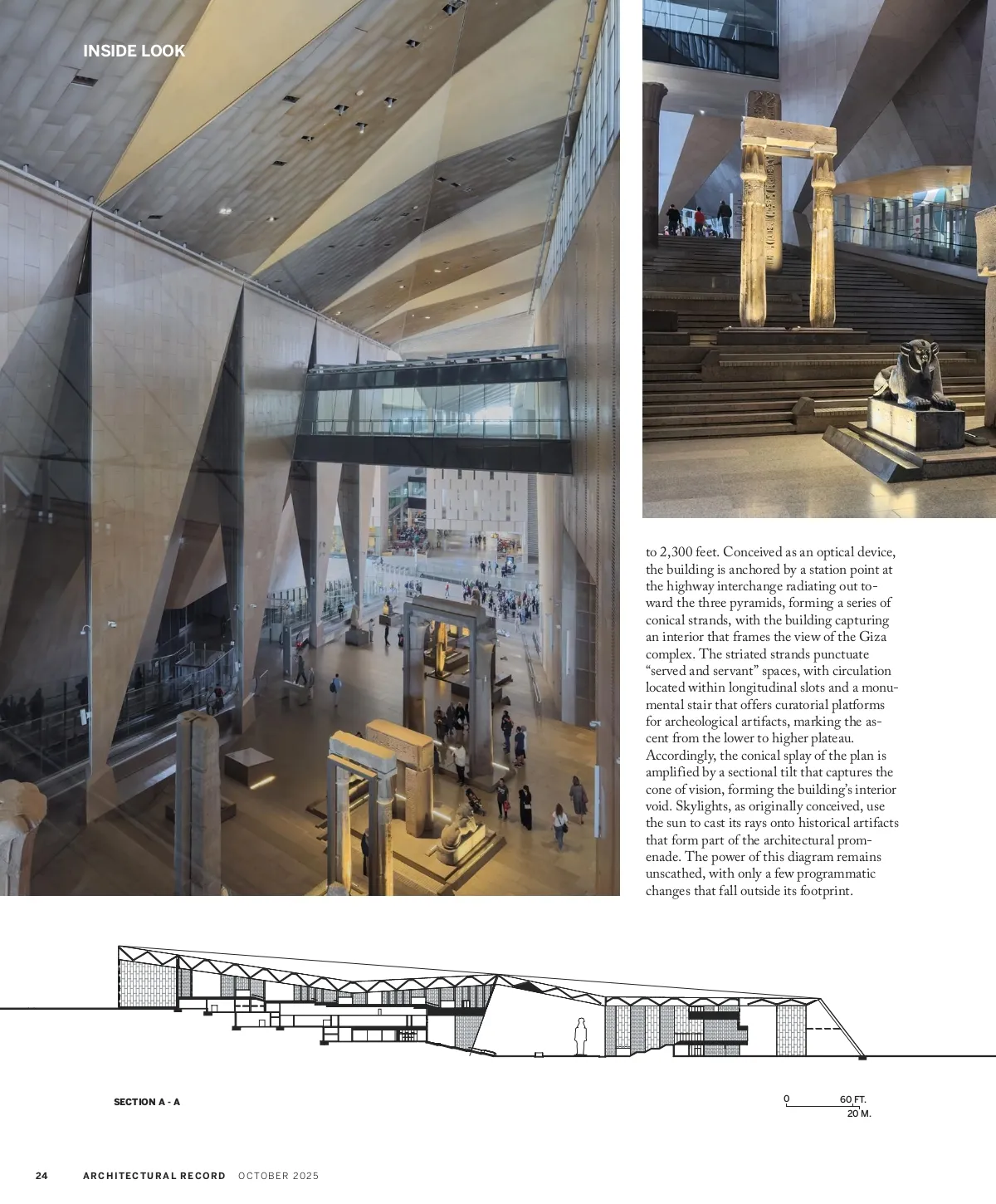 INSIDE LOOK

to 2,300 feet. Conceived as an optical device, the building is anchored by a station point at the highway interchange radiating out toward the three pyramids, forming a series of conical strands, with the building capturing an interior that frames the view of the Giza complex. The striated strands punctuate "served and servant" spaces, with circulation located within longitudinal slots and a monumental stair that offers curatorial platforms for archeological artifacts, marking the ascent from the lower to higher plateau. Accordingly, the conical splay of the plan is amplified by a sectional tilt that captures the cone of vision, forming the building's interior void. Skylights, as originally conceived, use the sun to cast its rays onto historical artifacts that form part of the architectural promenade. The power of this diagram remains unscathed, with only a few programmatic changes that fall outside its footprint.

SECTION A - A

0 60 FT.
20 M.

24 ARCHITECTURAL RECORD OCTOBER 2025